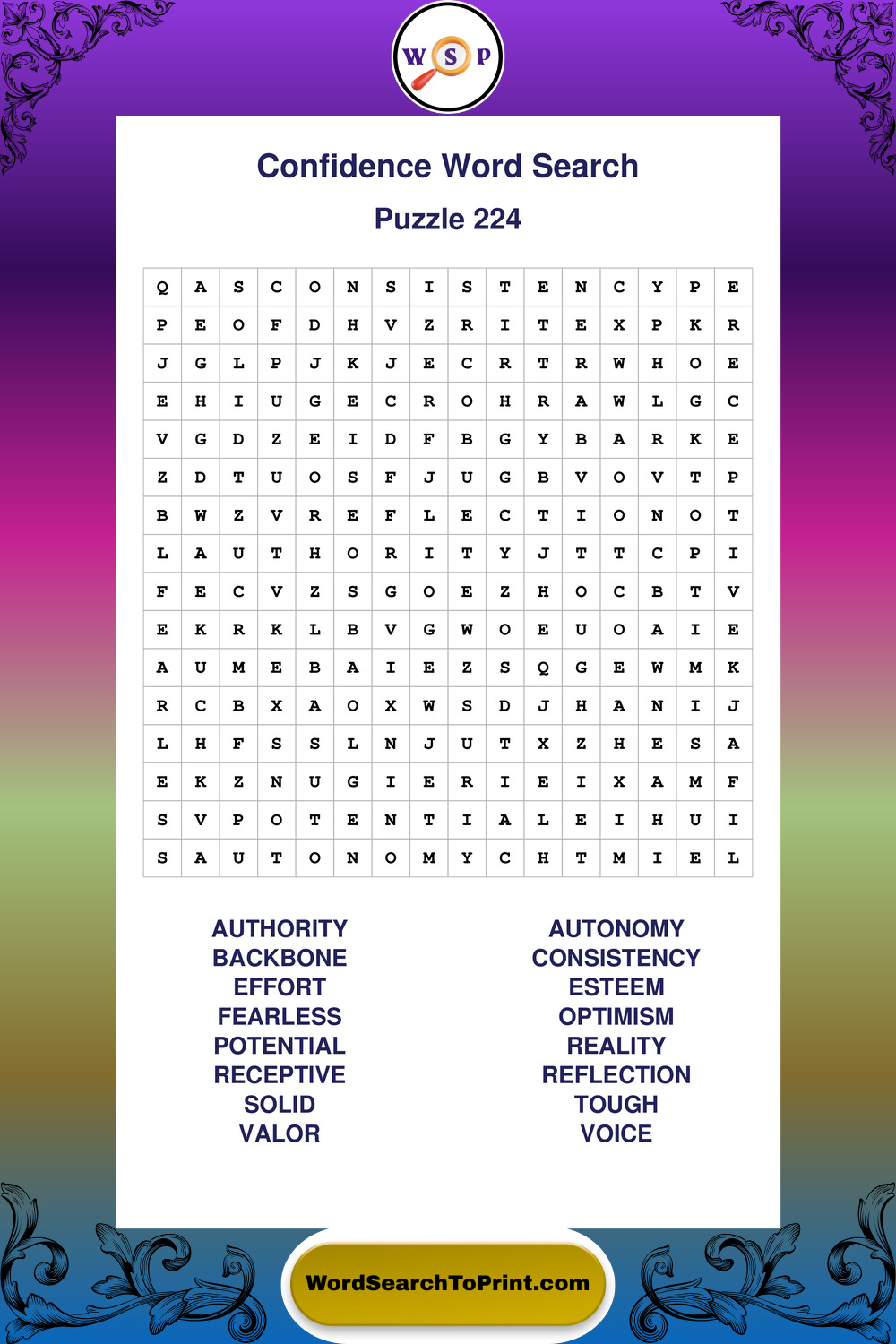 W S P

Confidence Word Search

Puzzle 224

| Q | A | S | C | O | N | S | I | S | T | E | N | C | Y | P | E |
|---|---|---|---|---|---|---|---|---|---|---|---|---|---|---|---|
| P | E | O | F | D | H | V | Z | R | I | T | E | X | P | K | R |
| J | G | L | P | J | K | J | E | C | R | T | R | W | H | O | E |
| E | H | I | U | G | E | C | R | O | H | R | A | W | L | G | C |
| V | G | D | Z | E | I | D | F | B | G | Y | B | A | R | K | E |
| Z | D | T | U | O | S | F | J | U | G | B | V | O | V | T | P |
| B | W | Z | V | R | E | F | L | E | C | T | I | O | N | O | T |
| L | A | U | T | H | O | R | I | T | Y | J | T | T | C | P | I |
| F | E | C | V | Z | S | G | O | E | Z | H | O | C | B | T | V |
| E | K | R | K | L | B | V | G | W | O | E | U | O | A | I | E |
| A | U | M | E | B | A | I | E | Z | S | Q | G | E | W | M | K |
| R | C | B | X | A | O | X | W | S | D | J | H | A | N | I | J |
| L | H | F | S | S | L | N | J | U | T | X | Z | H | E | S | A |
| E | K | Z | N | U | G | I | E | R | I | E | I | X | A | M | F |
| S | V | P | O | T | E | N | T | I | A | L | E | I | H | U | I |
| S | A | U | T | O | N | O | M | Y | C | H | T | M | I | E | L |

AUTHORITY
BACKBONE
EFFORT
FEARLESS
POTENTIAL
RECEPTIVE
SOLID
VALOR

AUTONOMY
CONSISTENCY
ESTEEM
OPTIMISM
REALITY
REFLECTION
TOUGH
VOICE

WordSearchToPrint.com